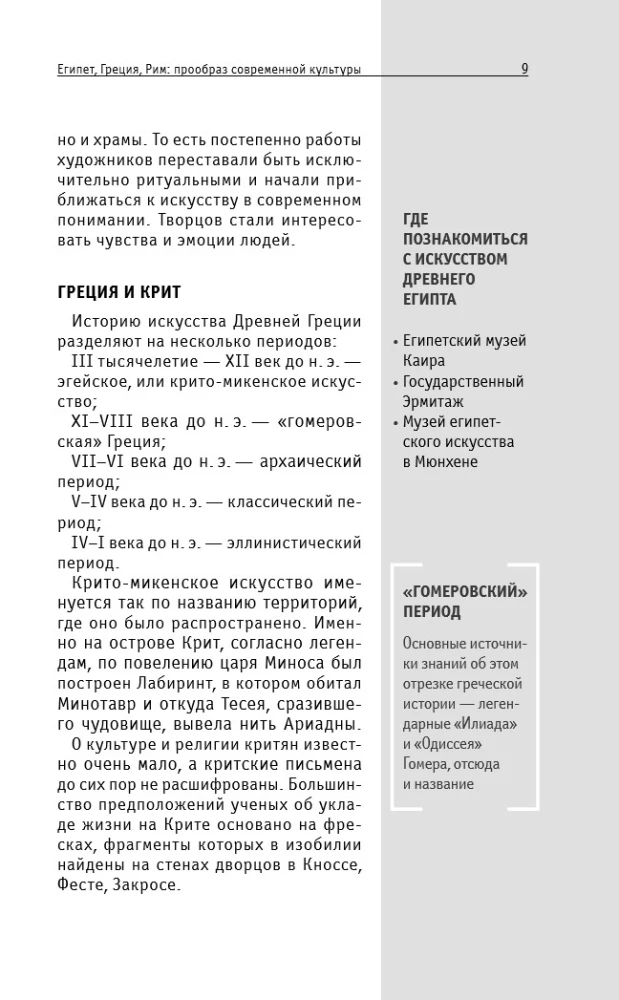 Египет, Греция, Рим: прообраз современной культуры 9

но и храмы. То есть постепенно работы художников переставали быть исключительно ритуальными и начали приближаться к искусству в современном понимании. Творцов стали интересовать чувства и эмоции людей.

ГРЕЦИЯ И КРИТ

Историю искусства Древней Греции разделяют на несколько периодов:

III тысячелетие — XII век до н. э. — эгейское, или крито-микенское искусство;

XI–VIII века до н. э. — «гомеровская» Греция;

VII–VI века до н. э. — архаический период;

V–IV века до н. э. — классический период;

IV–I века до н. э. — эллинистический период.

Крито-микенское искусство именуется так по названию территорий, где оно было распространено. Именно на острове Крит, согласно легендам, по повелению царя Миноса был построен Лабиринт, в котором обитал Минотавр и откуда Тесея, сразившего чудовище, вывела нить Ариадны.

О культуре и религии критян известно очень мало, а критские письмена до сих пор не расшифрованы. Большинство предположений ученых об укладе жизни на Крите основано на фресках, фрагменты которых в изобилии найдены на стенах дворцов в Кноссе, Фесте, Закросе.

ГДЕ ПОЗНАКОМИТЬСЯ С ИСКУССТВОМ ДРЕВНЕГО ЕГИПТА

• Египетский музей Каира
• Государственный Эрмитаж
• Музей египетского искусства в Мюнхене

«ГОМЕРОВСКИЙ» ПЕРИОД

Основные источники знаний об этом отрезке греческой истории — легендарные «Илиада» и «Одиссея» Гомера, отсюда и название